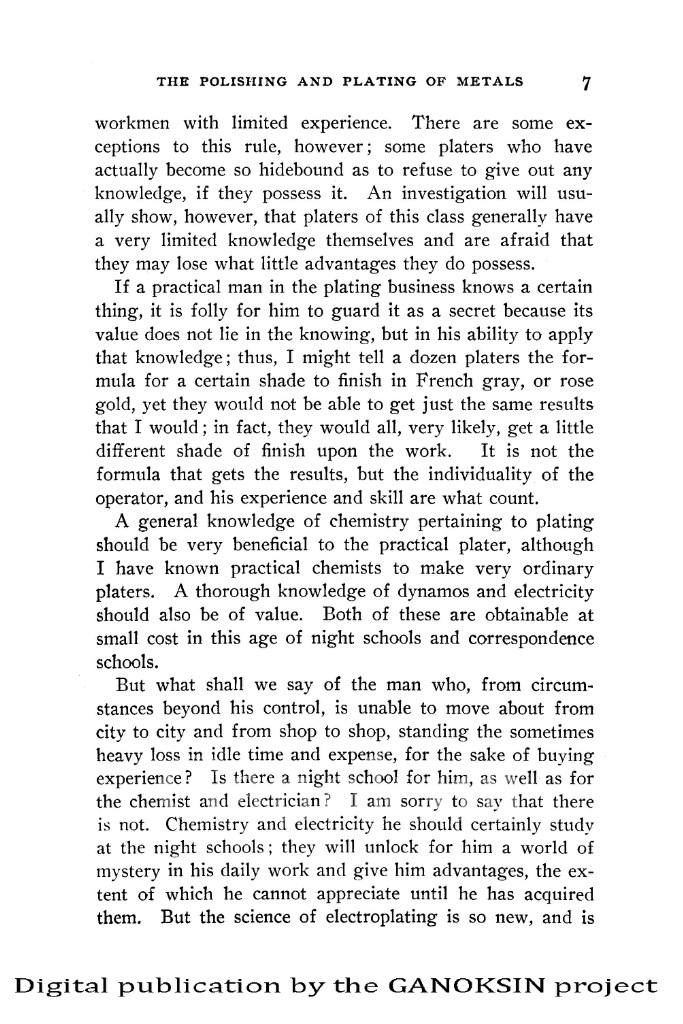 THE POLISHING AND PLATING OF METALS 7

workmen with limited experience. There are some exceptions to this rule, however; some platers who have actually become so hidebound as to refuse to give out any knowledge, if they possess it. An investigation will usually show, however, that platers of this class generally have a very limited knowledge themselves and are afraid that they may lose what little advantages they do possess.

If a practical man in the plating business knows a certain thing, it is folly for him to guard it as a secret because its value does not lie in the knowing, but in his ability to apply that knowledge; thus, I might tell a dozen platers the formula for a certain shade to finish in French gray, or rose gold, yet they would not be able to get just the same results that I would; in fact, they would all, very likely, get a little different shade of finish upon the work. It is not the formula that gets the results, but the individuality of the operator, and his experience and skill are what count.

A general knowledge of chemistry pertaining to plating should be very beneficial to the practical plater, although I have known practical chemists to make very ordinary platers. A thorough knowledge of dynamos and electricity should also be of value. Both of these are obtainable at small cost in this age of night schools and correspondence schools.

But what shall we say of the man who, from circumstances beyond his control, is unable to move about from city to city and from shop to shop, standing the sometimes heavy loss in idle time and expense, for the sake of buying experience? Is there a night school for him, as well as for the chemist and electrician? I am sorry to say that there is not. Chemistry and electricity he should certainly study at the night schools; they will unlock for him a world of mystery in his daily work and give him advantages, the extent of which he cannot appreciate until he has acquired them. But the science of electroplating is so new, and is

Digital publication by the GANOKSIN project